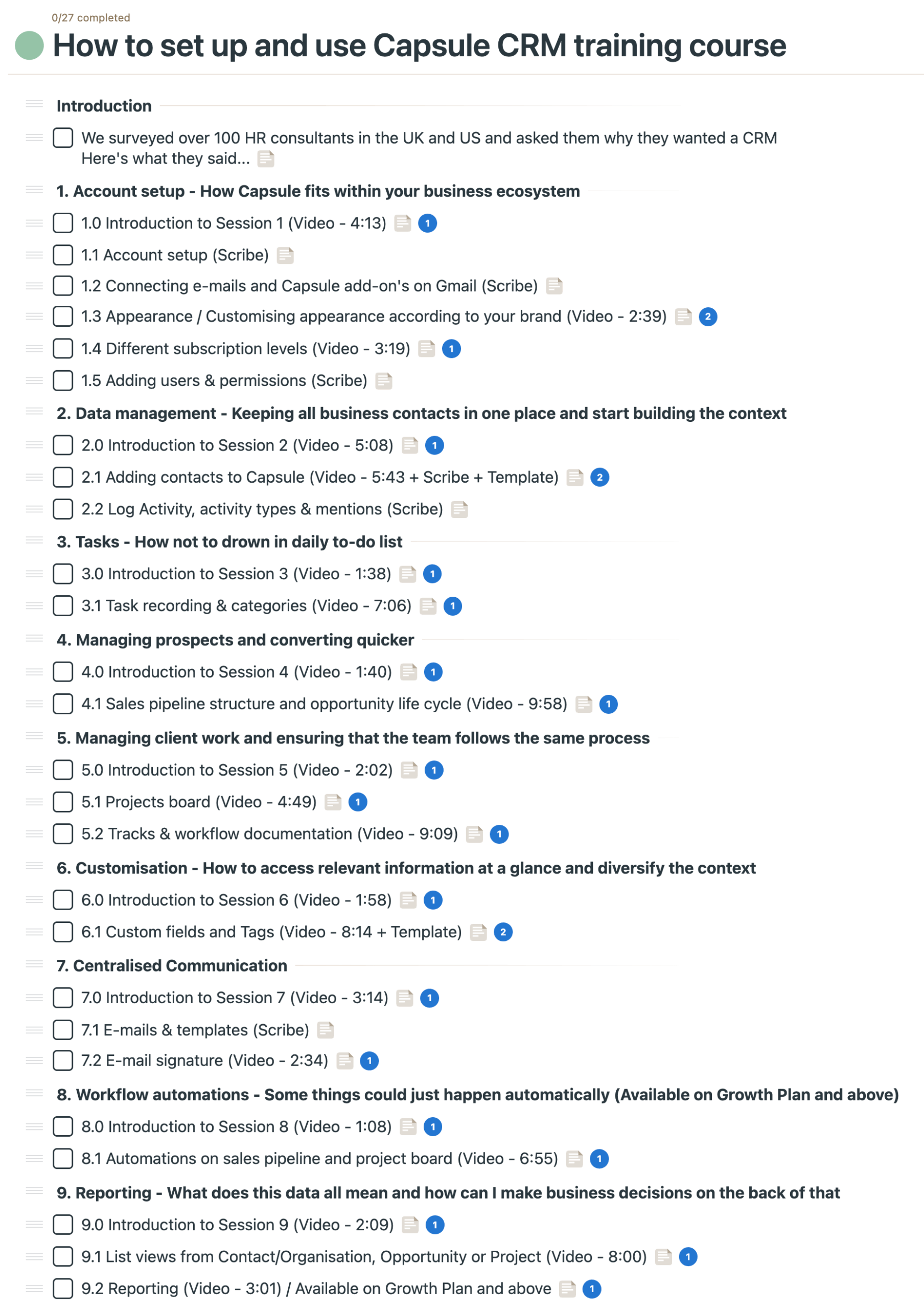 0/27 completed

How to set up and use Capsule CRM training course

Introduction

We surveyed over 100 HR consultants in the UK and US and asked them why they wanted a CRM
Here's what they said...

1. Account setup - How Capsule fits within your business ecosystem

1.0 Introduction to Session 1 (Video - 4:13) 1

1.1 Account setup (Scribe)

1.2 Connecting e-mails and Capsule add-on's on Gmail (Scribe)

1.3 Appearance / Customising appearance according to your brand (Video - 2:39) 2

1.4 Different subscription levels (Video - 3:19) 1

1.5 Adding users & permissions (Scribe)

2. Data management - Keeping all business contacts in one place and start building the context

2.0 Introduction to Session 2 (Video - 5:08) 1

2.1 Adding contacts to Capsule (Video - 5:43 + Scribe + Template) 2

2.2 Log Activity, activity types & mentions (Scribe)

3. Tasks - How not to drown in daily to-do list

3.0 Introduction to Session 3 (Video - 1:38) 1

3.1 Task recording & categories (Video - 7:06) 1

4. Managing prospects and converting quicker

4.0 Introduction to Session 4 (Video - 1:40) 1

4.1 Sales pipeline structure and opportunity life cycle (Video - 9:58) 1

5. Managing client work and ensuring that the team follows the same process

5.0 Introduction to Session 5 (Video - 2:02) 1

5.1 Projects board (Video - 4:49) 1

5.2 Tracks & workflow documentation (Video - 9:09) 1

6. Customisation - How to access relevant information at a glance and diversify the context

6.0 Introduction to Session 6 (Video - 1:58) 1

6.1 Custom fields and Tags (Video - 8:14 + Template) 2

7. Centralised Communication

7.0 Introduction to Session 7 (Video - 3:14) 1

7.1 E-mails & templates (Scribe)

7.2 E-mail signature (Video - 2:34) 1

8. Workflow automations - Some things could just happen automatically (Available on Growth Plan and above)

8.0 Introduction to Session 8 (Video - 1:08) 1

8.1 Automations on sales pipeline and project board (Video - 6:55) 1

9. Reporting - What does this data all mean and how can I make business decisions on the back of that

9.0 Introduction to Session 9 (Video - 2:09) 1

9.1 List views from Contact/Organisation, Opportunity or Project (Video - 8:00) 1

9.2 Reporting (Video - 3:01) / Available on Growth Plan and above 1